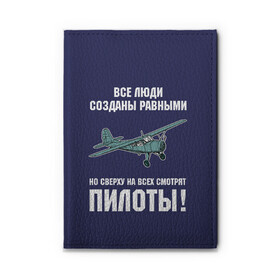 ВСЕ ЛЮДИ
СОЗДАНЫ РАВНЫМИ

НО СВЕРХУ НА ВСЕХ СМОТРЯТ
ПИЛОТЫ!